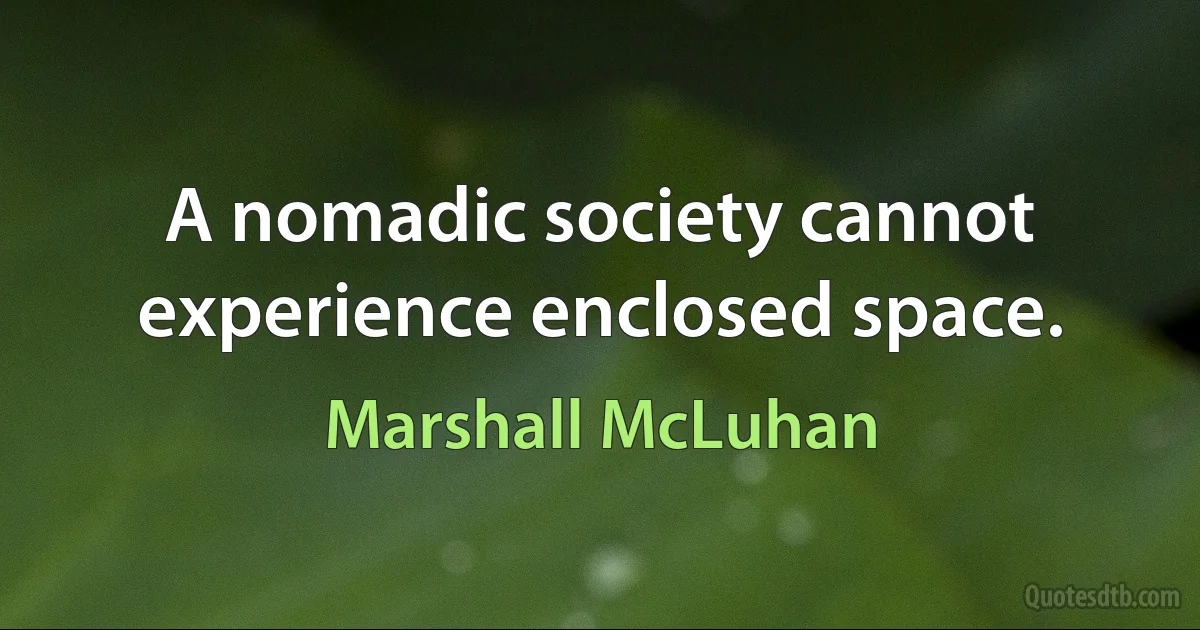 A nomadic society cannot experience enclosed space.

Marshall McLuhan

Quotesdtb.com